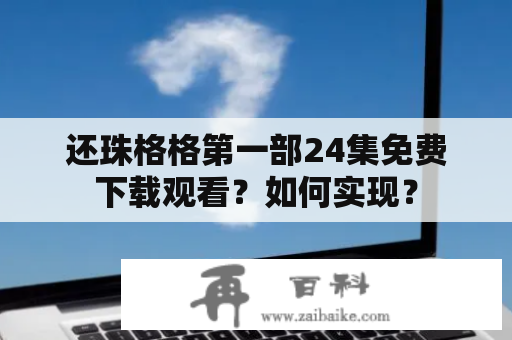 还珠格格第一部24集免费下载观看？如何实现？

再 百科
www.zaibaike.com